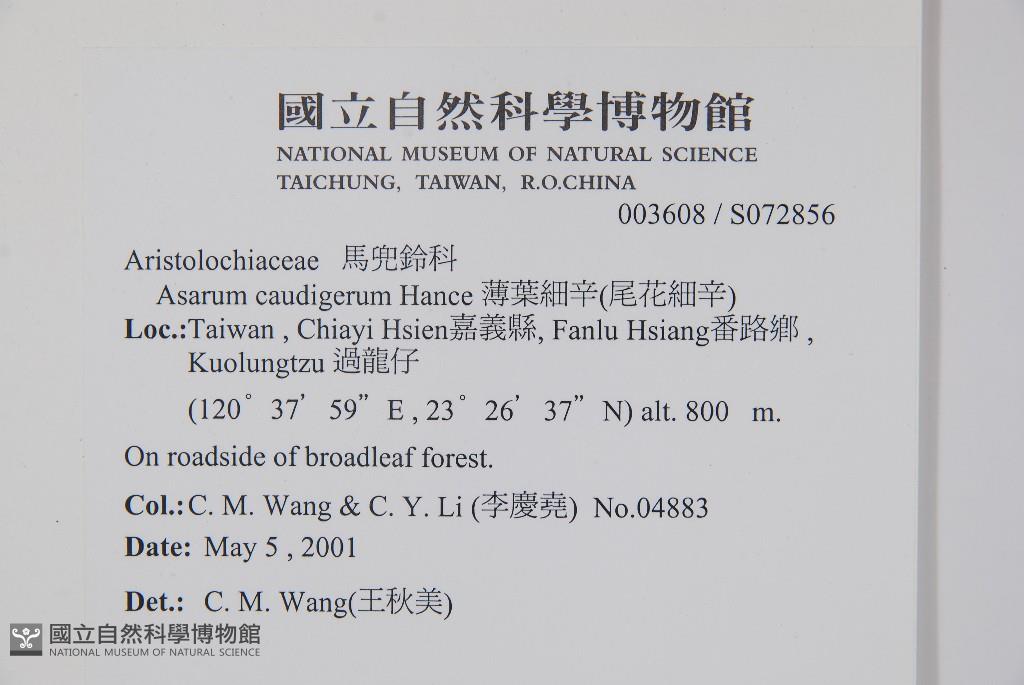 國立自然科學博物館
NATIONAL MUSEUM OF NATURAL SCIENCE
TAICHUNG, TAIWAN, R.O.CHINA

003608 / S072856

Aristolochiaceae 馬兜鈴科
Asarum caudigerum Hance 薄葉細辛(尾花細辛)
Loc.:Taiwan , Chiayi Hsien嘉義縣, Fanlu Hsiang番路鄉 ,
Kuolungtzu 過龍仔
(120° 37' 59" E , 23° 26' 37" N) alt. 800 m.

On roadside of broadleaf forest.

Col.: C. M. Wang & C. Y. Li (李慶堯) No.04883

Date: May 5 , 2001

Det.: C. M. Wang(王秋美)

國立自然科學博物館
NATIONAL MUSEUM OF NATURAL SCIENCE